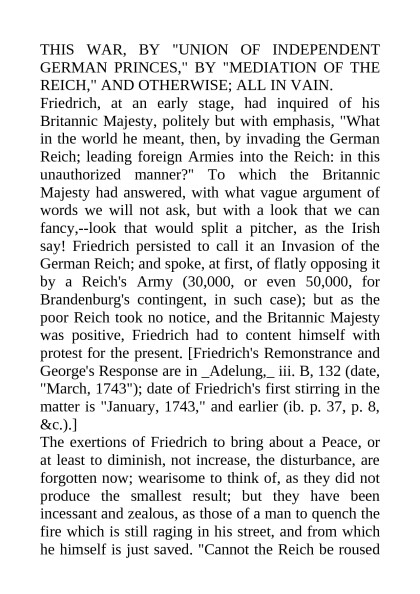 THIS WAR, BY "UNION OF INDEPENDENT GERMAN PRINCES," BY "MEDIATION OF THE REICH," AND OTHERWISE; ALL IN VAIN.
Friedrich, at an early stage, had inquired of his Britannic Majesty, politely but with emphasis, "What in the world he meant, then, by invading the German Reich; leading foreign Armies into the Reich: in this unauthorized manner?" To which the Britannic Majesty had answered, with what vague argument of words we will not ask, but with a look that we can fancy,--look that would split a pitcher, as the Irish say! Friedrich persisted to call it an Invasion of the German Reich; and spoke, at first, of flatly opposing it by a Reich's Army (30,000, or even 50,000, for Brandenburg's contingent, in such case); but as the poor Reich took no notice, and the Britannic Majesty was positive, Friedrich had to content himself with protest for the present. [Friedrich's Remonstrance and George's Response are in _Adelung,_ iii. B, 132 (date, "March, 1743"); date of Friedrich's first stirring in the matter is "January, 1743," and earlier (ib. p. 37, p. 8, &c.).]
The exertions of Friedrich to bring about a Peace, or at least to diminish, not increase, the disturbance, are forgotten now; wearisome to think of, as they did not produce the smallest result; but they have been incessant and zealous, as those of a man to quench the fire which is still raging in his street, and from which he himself is just saved. "Cannot the Reich be roused